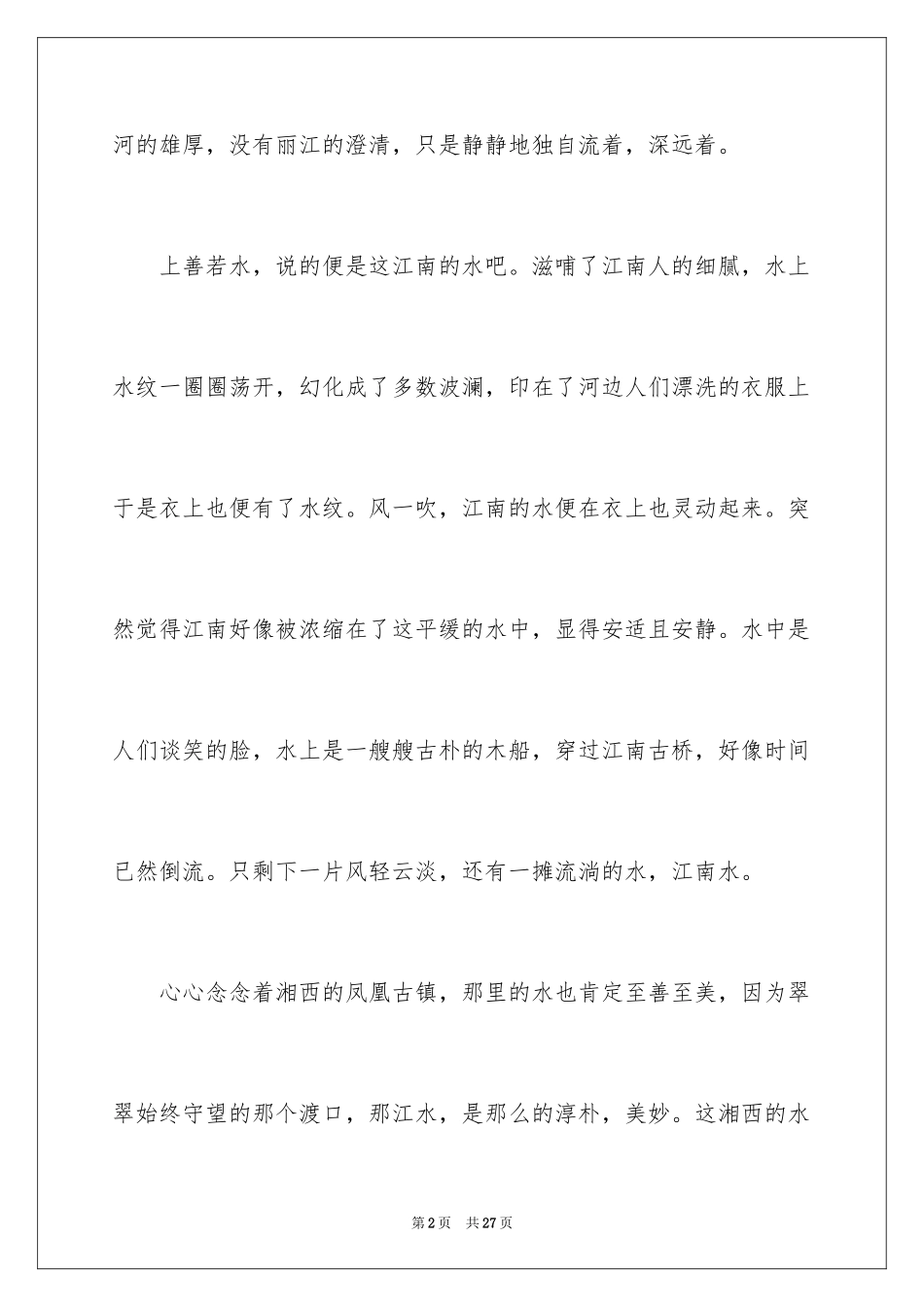 河的雄厚，没有丽江的澄清，只是静静地独自流着，深远着。

上善若水，说的便是这江南的水吧。滋哺了江南人的细腻，水上水纹一圈圈荡开，幻化成了多数波澜，印在了河边人们漂洗的衣服上于是衣上也便有了水纹。风一吹，江南的水便在衣上也灵动起来。突然觉得江南好像被浓缩在了这平缓的水中，显得安适且安静。水中是人们谈笑的脸，水上是一艘艘古朴的木船，穿过江南古桥，好像时间已然倒流。只剩下一片风轻云淡，还有一摊流淌的水，江南水。

心心念念着湘西的凤凰古镇，那里的水也肯定至善至美，因为翠翠始终守望的那个渡口，那江水，是那么的淳朴，美妙。这湘西的水

第2页 共27页